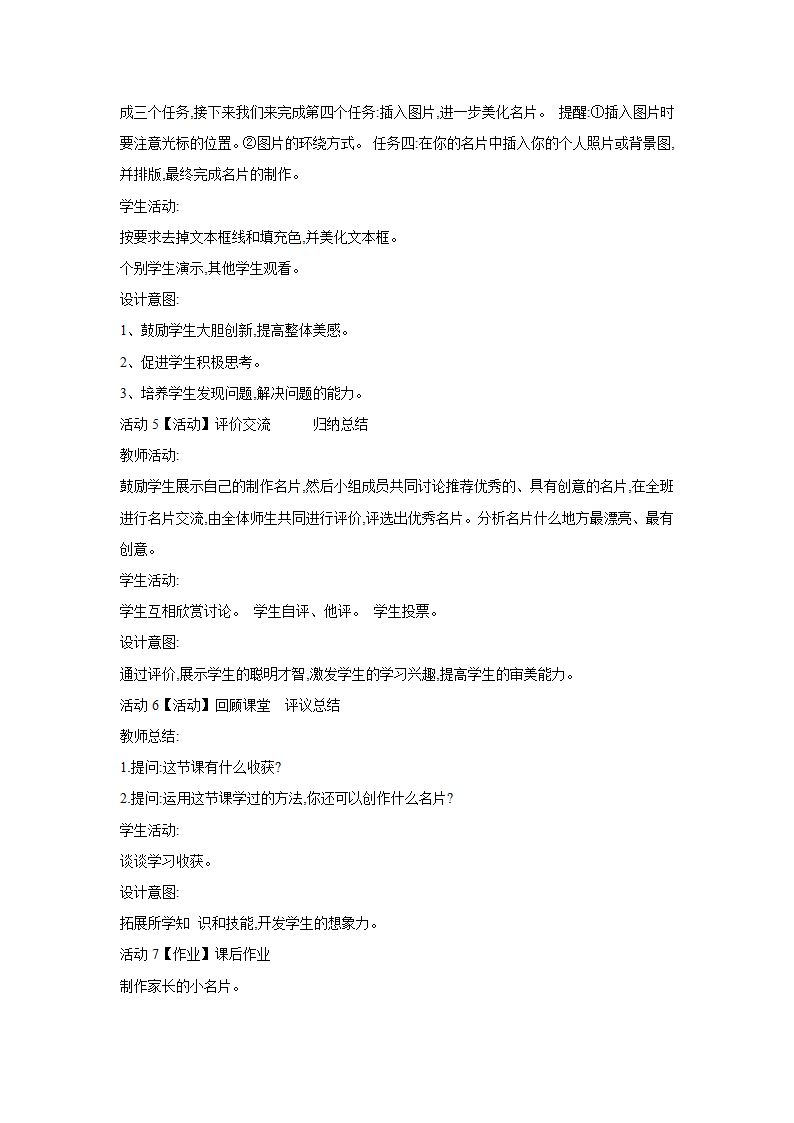 成三个任务,接下来我们来完成第四个任务:插入图片,进一步美化名片。 提醒:①插入图片时要注意光标的位置。②图片的环绕方式。 任务四:在你的名片中插入你的个人照片或背景图,并排版,最终完成名片的制作。

学生活动:

按要求去掉文本框线和填充色,并美化文本框。

个别学生演示,其他学生观看。

设计意图:

1、鼓励学生大胆创新,提高整体美感。

2、促进学生积极思考。

3、培养学生发现问题,解决问题的能力。

活动 5【活动】评价交流 归纳总结

教师活动:

鼓励学生展示自己的制作名片,然后小组成员共同讨论推荐优秀的、具有创意的名片,在全班进行名片交流,由全体师生共同进行评价,评选出优秀名片。分析名片什么地方最漂亮、最有创意。

学生活动:

学生互相欣赏讨论。 学生自评、他评。 学生投票。

设计意图:

通过评价,展示学生的聪明才智,激发学生的学习兴趣,提高学生的审美能力。

活动 6【活动】回顾课堂 评议总结

教师总结:

1.提问:这节课有什么收获?

2.提问:运用这节课学过的方法,你还可以创作什么名片?

学生活动:

谈谈学习收获。

设计意图:

拓展所学知 识和技能,开发学生的想象力。

活动 7【作业】课后作业

制作家长的小名片。